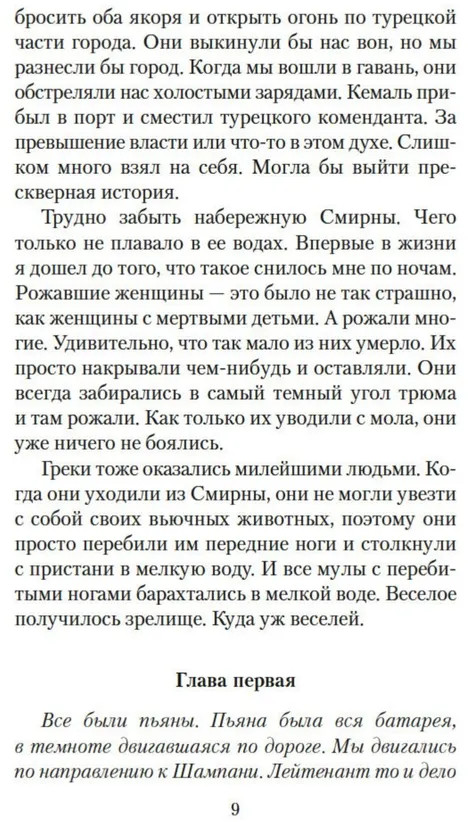 бросить оба якоря и открыть огонь по турецкой части города. Они выкинули бы нас вон, но мы разнесли бы город. Когда мы вошли в гавань, они обстреляли нас холостыми зарядами. Кемаль прибыл в порт и сместил турецкого коменданта. За превышение власти или что-то в этом духе. Слишком много взял на себя. Могла бы выйти прескверная история.

Трудно забыть набережную Смирны. Чего только не плавало в ее водах. Впервые в жизни я дошел до того, что такое снилось мне по ночам. Рожавшие женщины — это было не так страшно, как женщины с мертвыми детьми. А рожали многие. Удивительно, что так мало из них умерло. Их просто накрывали чем-нибудь и оставляли. Они всегда забирались в самый темный угол трюма и там рожали. Как только их уводили с мола, они уже ничего не боялись.

Греки тоже оказались милейшими людьми. Когда они уходили из Смирны, они не могли увезти с собой своих вьючных животных, поэтому они просто перебили им передние ноги и столкнули с пристани в мелкую воду. И все мулы с перебитыми ногами барахтались в мелкой воде. Веселое получилось зрелище. Куда уж веселей.

Глава первая

Все были пьяны. Пьяна была вся батарея, в темноте двигавшаяся по дороге. Мы двигались по направлению к Шампани. Лейтенант то и дело

9